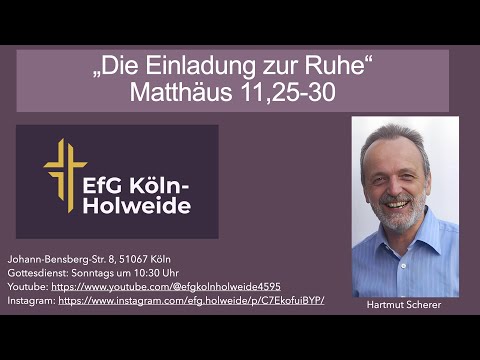 „Die Einladung zur Ruhe“
Matthäus 11,25-30

EfG Köln-Holweide

Johann-Bensberg-Str. 8, 51067 Köln
Gottesdienst: Sonntags um 10:30 Uhr
Youtube: https://www.youtube.com/@efgkolnholweide4595
Instagram: https://www.instagram.com/efg.holweide/p/C7EkofuiBYP/

Hartmut Scherer